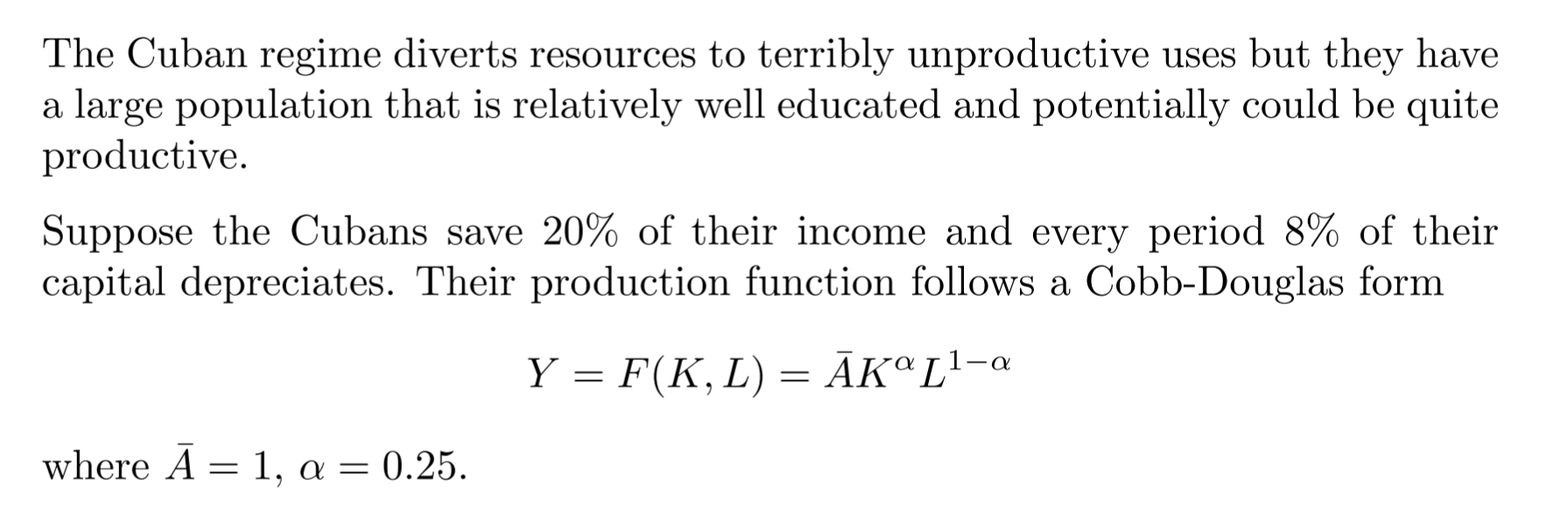 The Cuban regime diverts resources to terribly unproductive uses but they have a large population that is relatively well educated and potentially could be quite productive.

Suppose the Cubans save 20% of their income and every period 8% of their capital depreciates. Their production function follows a Cobb-Douglas form

$Y = F(K, L) = \bar{A}K^{\alpha}L^{1-\alpha}$

where $\bar{A} = 1$, $\alpha = 0.25$.